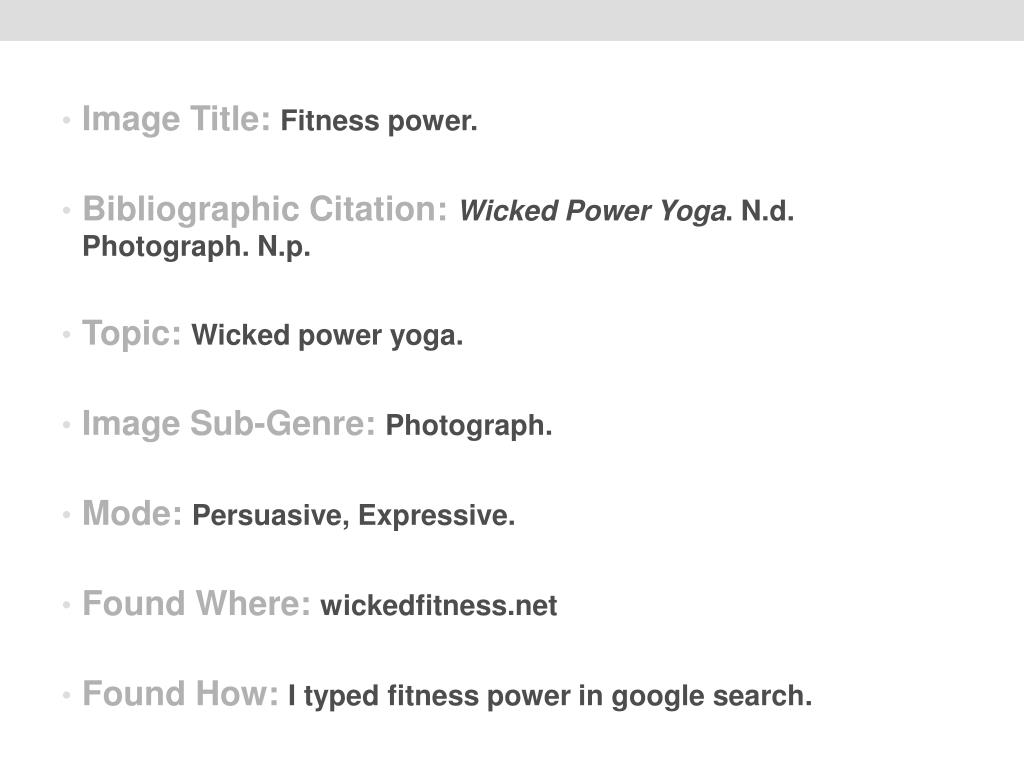 • Image Title: Fitness power.

• Bibliographic Citation: Wicked Power Yoga. N.d. Photograph. N.p.

• Topic: Wicked power yoga.

• Image Sub-Genre: Photograph.

• Mode: Persuasive, Expressive.

• Found Where: wickedfitness.net

• Found How: I typed fitness power in google search.